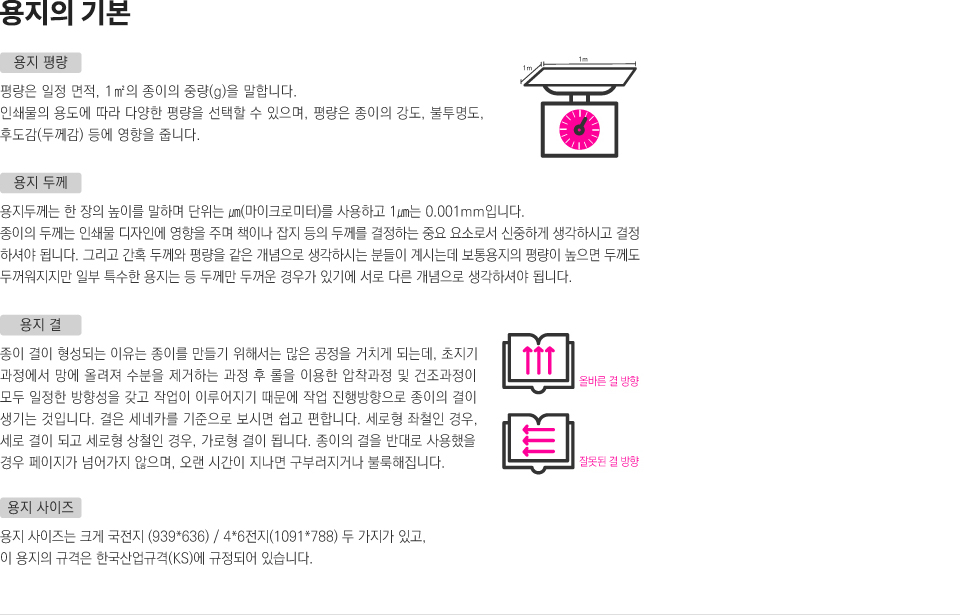 용지의 기본

용지 평량

평량은 일정 면적, 1㎡의 종이의 중량(g)을 말합니다.
인쇄물의 용도에 따라 다양한 평량을 선택할 수 있으며, 평량은 종이의 강도, 불투명도,
후도감(두께감) 등에 영향을 줍니다.

1m
1m

용지 두께

용지두께는 한 장의 높이를 말하며 단위는 ㎛(마이크로미터)를 사용하고 1㎛는 0.001mm입니다.
종이의 두께는 인쇄물 디자인에 영향을 주며 책이나 잡지 등의 두께를 결정하는 중요 요소로서 신중하게 생각하시고 결정하셔야 됩니다. 그리고 간혹 두께와 평량을 같은 개념으로 생각하시는 분들이 계시는데 보통용지의 평량이 높으면 두께도 두꺼워지지만 일부 특수한 용지는 등 두께만 두꺼운 경우가 있기에 서로 다른 개념으로 생각하셔야 됩니다.

용지 결

종이 결이 형성되는 이유는 종이를 만들기 위해서는 많은 공정을 거치게 되는데, 초지기 과정에서 망에 올려져 수분을 제거하는 과정 후 롤을 이용한 압착과정 및 건조과정이 모두 일정한 방향성을 갖고 작업이 이루어지기 때문에 작업 진행방향으로 종이의 결이 생기는 것입니다. 결은 세네카를 기준으로 보시면 쉽고 편합니다. 세로형 좌철인 경우, 세로 결이 되고 세로형 상철인 경우, 가로형 결이 됩니다. 종이의 결을 반대로 사용했을 경우 페이지가 넘어가지 않으며, 오랜 시간이 지나면 구부러지거나 불룩해집니다.

올바른 결 방향

잘못된 결 방향

용지 사이즈

용지 사이즈는 크게 국전지 (939*636) / 4*6전지(1091*788) 두 가지가 있고,
이 용지의 규격은 한국산업규격(KS)에 규정되어 있습니다.